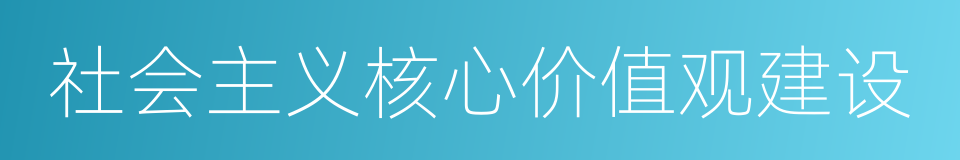 社会主义核心价值观建设